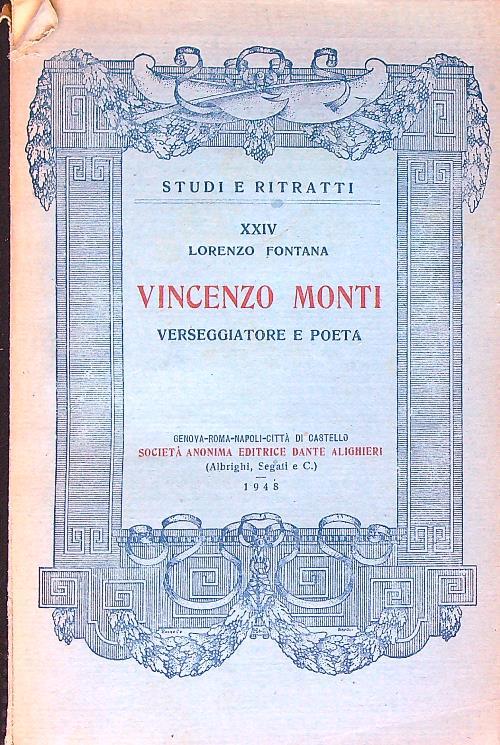 STUDI E RITRATTI

XXIV
LORENZO FONTANA

VINCENZO MONTI
VERSEGGIATORE E POETA

GENOVA-ROMA-NAPOLI-CITTÀ DI CASTELLO
SOCIETÀ ANONIMA EDITRICE DANTE ALIGHIERI
(Albrighi, Segati e C.)
1948